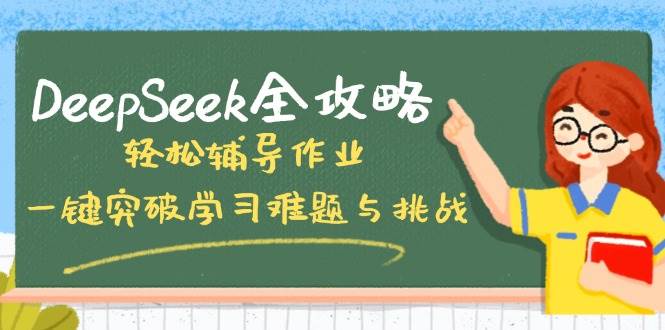 DeepSeek全攻略

轻松辅导作业

一键突破学习难题与挑战